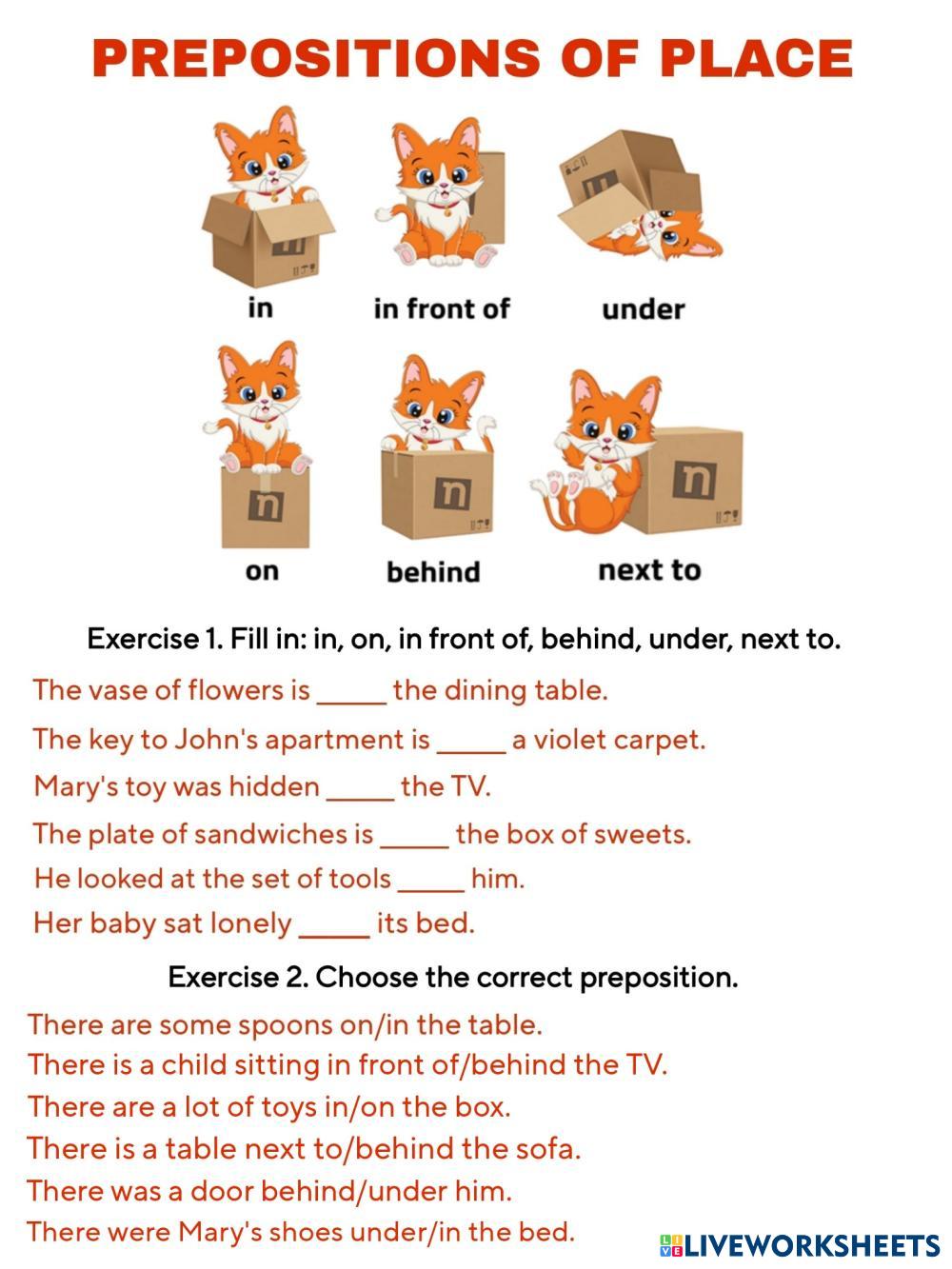 PREPOSITIONS OF PLACE

in

in front of

under

on

behind

next to

Exercise 1. Fill in: in, on, in front of, behind, under, next to.

The vase of flowers is _____ the dining table.

The key to John's apartment is _____ a violet carpet.

Mary's toy was hidden _____ the TV.

The plate of sandwiches is _____ the box of sweets.

He looked at the set of tools _____ him.

Her baby sat lonely _____ its bed.

Exercise 2. Choose the correct preposition.

There are some spoons on/in the table.

There is a child sitting in front of/behind the TV.

There are a lot of toys in/on the box.

There is a table next to/behind the sofa.

There was a door behind/under him.

There were Mary's shoes under/in the bed.

LIVEWORKSHEETS